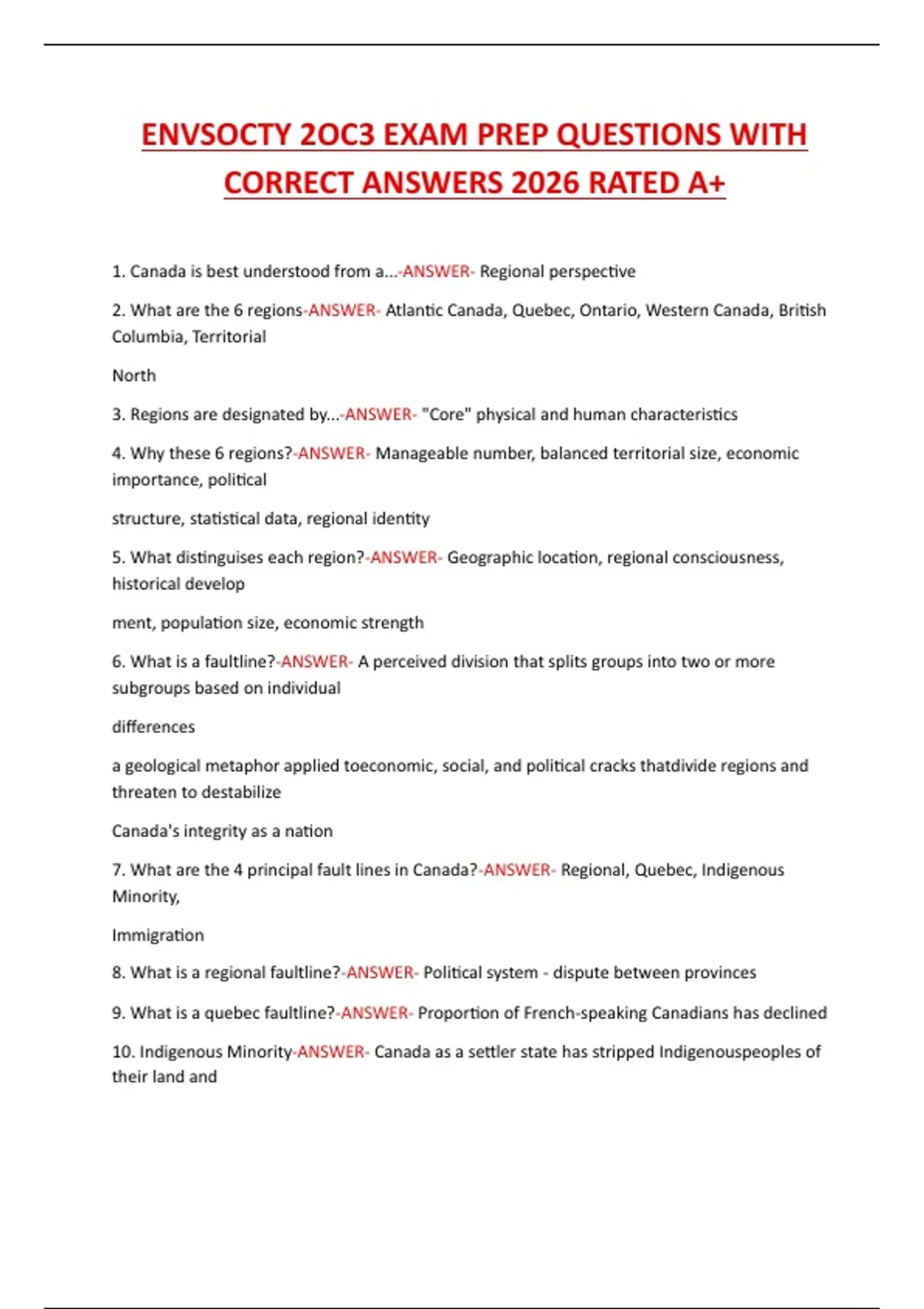 ENVSOCTY 2OC3 EXAM PREP QUESTIONS WITH CORRECT ANSWERS 2026 RATED A+

1. Canada is best understood from a...-ANSWER- Regional perspective

2. What are the 6 regions-ANSWER- Atlantic Canada, Quebec, Ontario, Western Canada, British Columbia, Territorial

North

3. Regions are designated by...-ANSWER- "Core" physical and human characteristics

4. Why these 6 regions?-ANSWER- Manageable number, balanced territorial size, economic importance, political

structure, statistical data, regional identity

5. What distinguises each region?-ANSWER- Geographic location, regional consciousness, historical develop

ment, population size, economic strength

6. What is a faultline?-ANSWER- A perceived division that splits groups into two or more subgroups based on individual

differences

a geological metaphor applied toeconomic, social, and political cracks thatdivide regions and threaten to destabilize

Canada's integrity as a nation

7. What are the 4 principal fault lines in Canada?-ANSWER- Regional, Quebec, Indigenous Minority,

Immigration

8. What is a regional faultline?-ANSWER- Political system - dispute between provinces

9. What is a quebec faultline?-ANSWER- Proportion of French-speaking Canadians has declined

10. Indigenous Minority-ANSWER- Canada as a settler state has stripped Indigenouspeoples of their land and